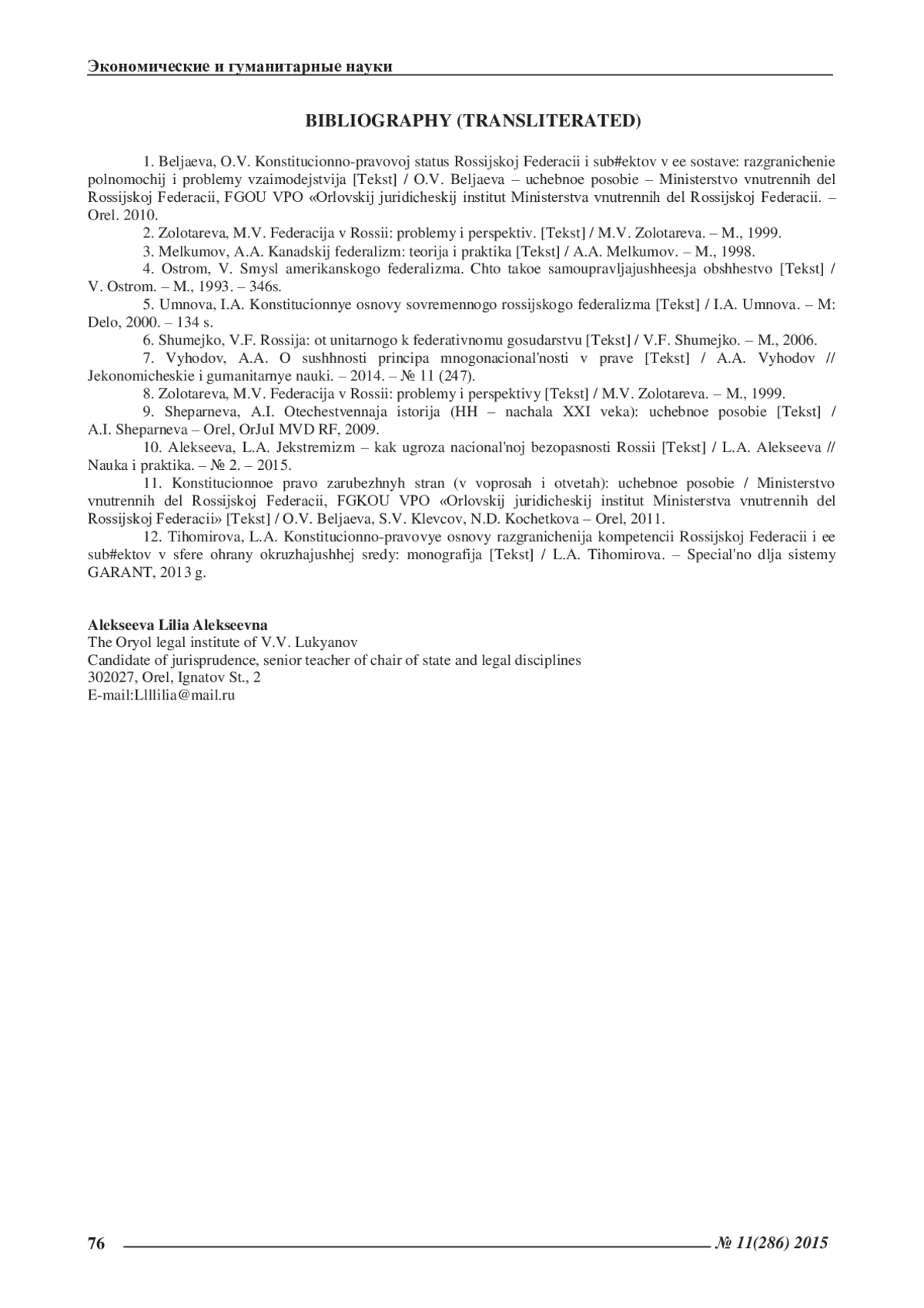 Экономические и гуманитарные науки

BIBLIOGRAPHY (TRANSLITERATED)

1. Beljaeva, O.V. Konstitucionno-pravovoj status Rossijskoj Federacii i sub#ektov v ee sostave: razgranichenie polnomochij i problemy vzaimodejstvija [Tekst] / O.V. Beljaeva – uchebnoe posobie – Ministerstvo vnutrennih del Rossijskoj Federacii, FGOU VPO «Orlovskij juridicheskij institut Ministerstva vnutrennih del Rossijskoj Federacii. – Orel. 2010.

2. Zolotareva, M.V. Federacija v Rossii: problemy i perspektiv. [Tekst] / M.V. Zolotareva. – M., 1999.

3. Melkumov, A.A. Kanadskij federalizm: teorija i praktika [Tekst] / A.A. Melkumov. – M., 1998.

4. Ostrom, V. Smysl amerikanskogo federalizma. Chto takoe samoupravljajushheesja obshhestvo [Tekst] / V. Ostrom. – M., 1993. – 346s.

5. Umnova, I.A. Konstitucionnye osnovy sovremennogo rossijskogo federalizma [Tekst] / I.A. Umnova. – M: Delo, 2000. – 134 s.

6. Shumejko, V.F. Rossija: ot unitarnogo k federativnomu gosudarstvu [Tekst] / V.F. Shumejko. – M., 2006.

7. Vyhodov, A.A. O sushhnosti principa mnogonacional'nosti v prave [Tekst] / A.A. Vyhodov // Jekonomicheskie i gumanitarnye nauki. – 2014. – № 11 (247).

8. Zolotareva, M.V. Federacija v Rossii: problemy i perspektivy [Tekst] / M.V. Zolotareva. – M., 1999.

9. Sheparneva, A.I. Otechestvennaja istorija (HH – nachala XXI veka): uchebnoe posobie [Tekst] / A.I. Sheparneva – Orel, OrJuI MVD RF, 2009.

10. Alekseeva, L.A. Jekstremizm – kak ugroza nacional'noj bezopasnosti Rossii [Tekst] / L.A. Alekseeva // Nauka i praktika. – № 2. – 2015.

11. Konstitucionnoe pravo zarubezhnyh stran (v voprosah i otvetah): uchebnoe posobie / Ministerstvo vnutrennih del Rossijskoj Federacii, FGKOU VPO «Orlovskij juridicheskij institut Ministerstva vnutrennih del Rossijskoj Federacii» [Tekst] / O.V. Beljaeva, S.V. Klevcov, N.D. Kochetkova – Orel, 2011.

12. Tihomirova, L.A. Konstitucionno-pravovye osnovy razgranichenija kompetencii Rossijskoj Federacii i ee sub#ektov v sfere ohrany okruzhajushhej sredy: monografija [Tekst] / L.A. Tihomirova. – Special'no dlja sistemy GARANT, 2013 g.

Alekseeva Lilia Alekseevna
The Oryol legal institute of V.V. Lukyanov
Candidate of jurisprudence, senior teacher of chair of state and legal disciplines
302027, Orel, Ignatov St., 2
E-mail:Llllilia@mail.ru

76 № 11(286) 2015